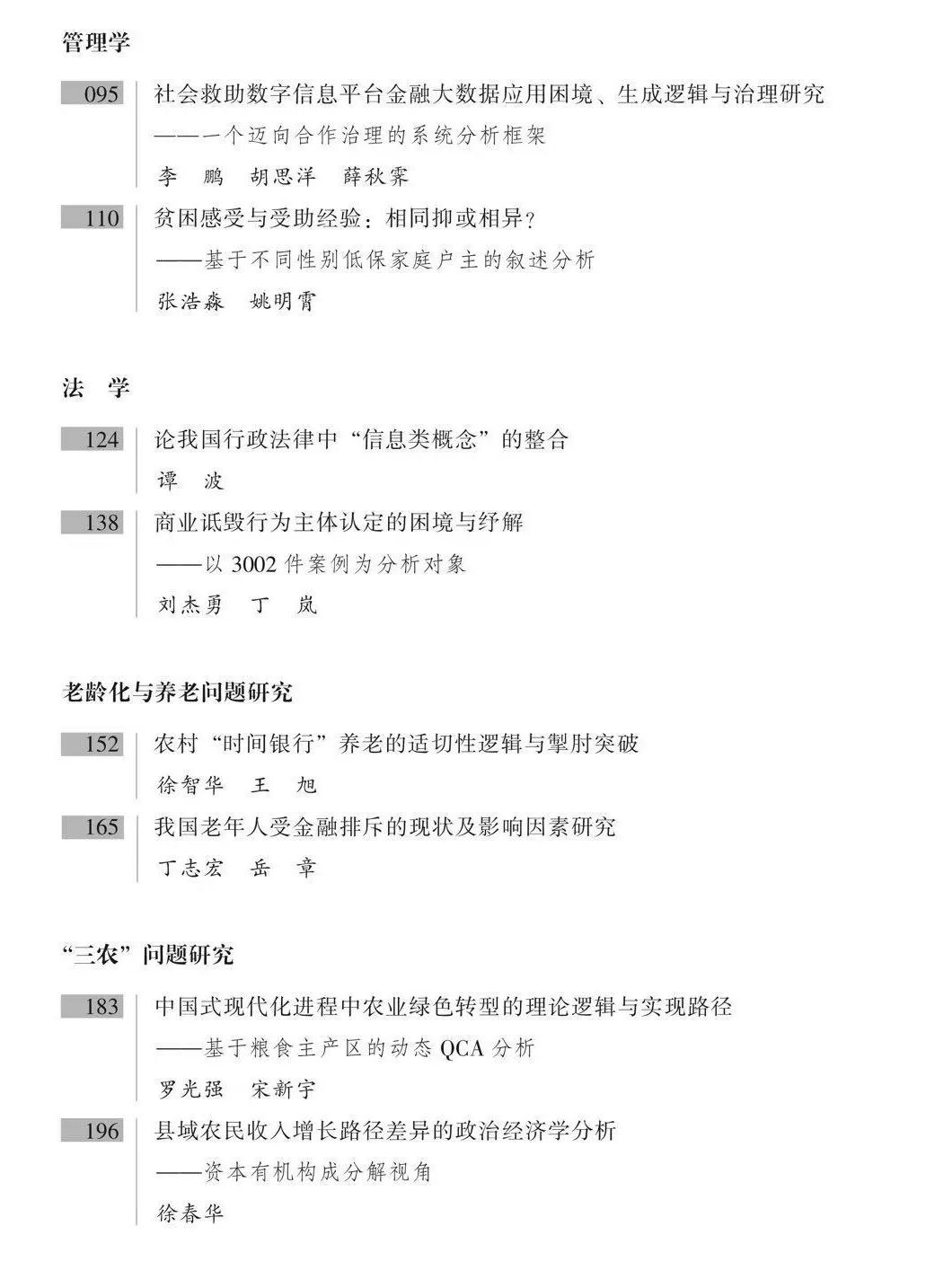 管理学

095 社会救助数字信息平台金融大数据应用困境、生成逻辑与治理研究
——一个迈向合作治理的系统分析框架
李　鹏　胡思洋　薛秋霁

110 贫困感受与受助经验：相同抑或相异？
——基于不同性别低保家庭户主的叙述分析
张浩淼　姚明霄

法　学

124 论我国行政法律中“信息类概念”的整合
谭　波

138 商业诋毁行为主体认定的困境与纾解
——以 3002 件案例为分析对象
刘杰勇　丁　岚

老龄化与养老问题研究

152 农村“时间银行”养老的适切性逻辑与掣肘突破
徐智华　王　旭

165 我国老年人受金融排斥的现状及影响因素研究
丁志宏　岳　章

“三农”问题研究

183 中国式现代化进程中农业绿色转型的理论逻辑与实现路径
——基于粮食主产区的动态 QCA 分析
罗光强　宋新宇

196 县域农民收入增长路径差异的政治经济学分析
——资本有机构成分解视角
徐春华